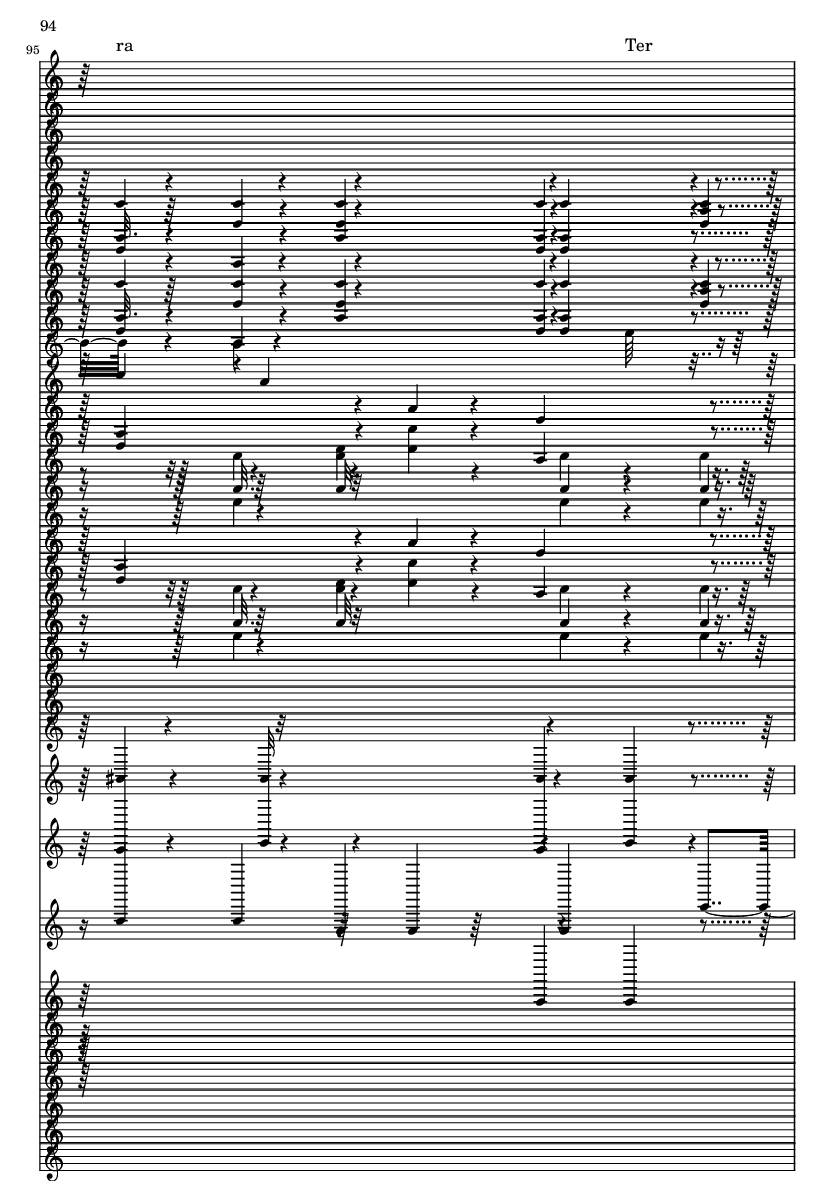 94

95

ra

Ter